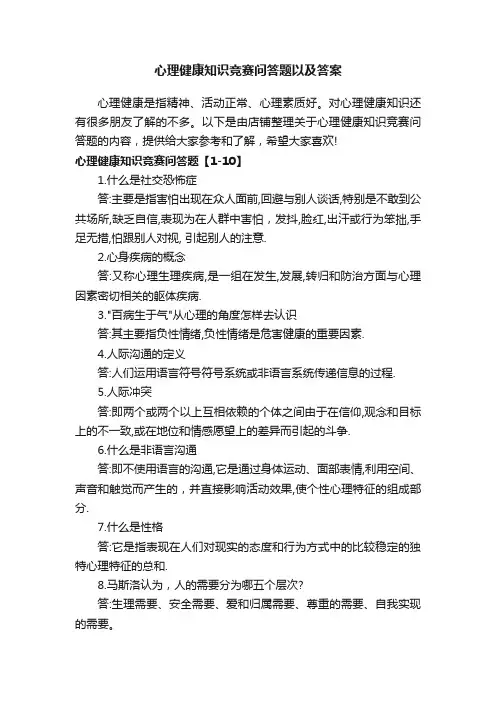 心理健康知识竞赛问答题以及答案

心理健康是指精神、活动正常、心理素质好。对心理健康知识还有很多朋友了解的不多。以下是由店铺整理关于心理健康知识竞赛问答题的内容，提供给大家参考和了解，希望大家喜欢!

心理健康知识竞赛问答题【1-10】

1.什么是社交恐怖症

答:主要是指害怕出现在众人面前,回避与别人谈话,特别是不敢到公共场所,缺乏自信,表现为在人群中害怕，发抖,脸红,出汗或行为笨拙,手足无措,怕跟别人对视, 引起别人的注意.

2.心身疾病的概念

答:又称心理生理疾病,是一组在发生,发展,转归和防治方面与心理因素密切相关的躯体疾病.

3."百病生于气"从心理的角度怎样去认识

答:其主要指负性情绪,负性情绪是危害健康的重要因素.

4.人际沟通的定义

答:人们运用语言符号符号系统或非语言系统传递信息的过程.

5.人际冲突

答:即两个或两个以上互相依赖的个体之间由于在信仰,观念和目标上的不一致,或在地位和情感愿望上的差异而引起的斗争.

6.什么是非语言沟通

答:即不使用语言的沟通,它是通过身体运动、面部表情,利用空间、声音和触觉而产生的，并直接影响活动效果,使个性心理特征的组成部分.

7.什么是性格

答:它是指表现在人们对现实的态度和行为方式中的比较稳定的独特心理特征的总和.

8.马斯洛认为，人的需要分为哪五个层次?

答:生理需要、安全需要、爱和归属需要、尊重的需要、自我实现的需要。